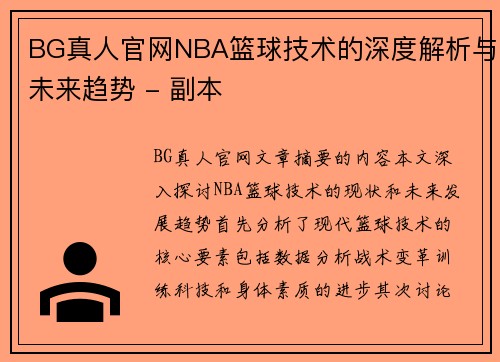 BG真人官网NBA篮球技术的深度解析与未来趋势 - 副本

BG真人官网文章摘要的内容本文深入探讨NBA篮球技术的现状和未来发展趋势首先分析了现代篮球技术的核心要素包括数据分析战术变革训练科技和身体素质的进步其次讨论